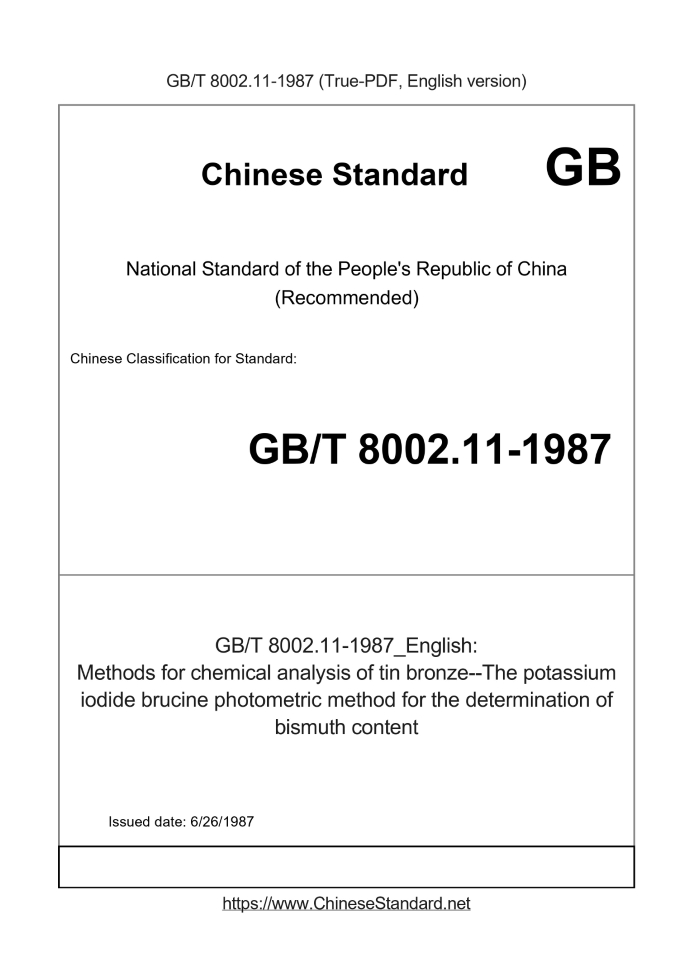 GB/T 8002.11-1987 (True-PDF, English version)

Chinese Standard

GB

National Standard of the People's Republic of China (Recommended)

Chinese Classification for Standard:

GB/T 8002.11-1987

GB/T 8002.11-1987_English: Methods for chemical analysis of tin bronze--The potassium iodide brucine photometric method for the determination of bismuth content

Issued date: 6/26/1987

https://www.ChineseStandard.net